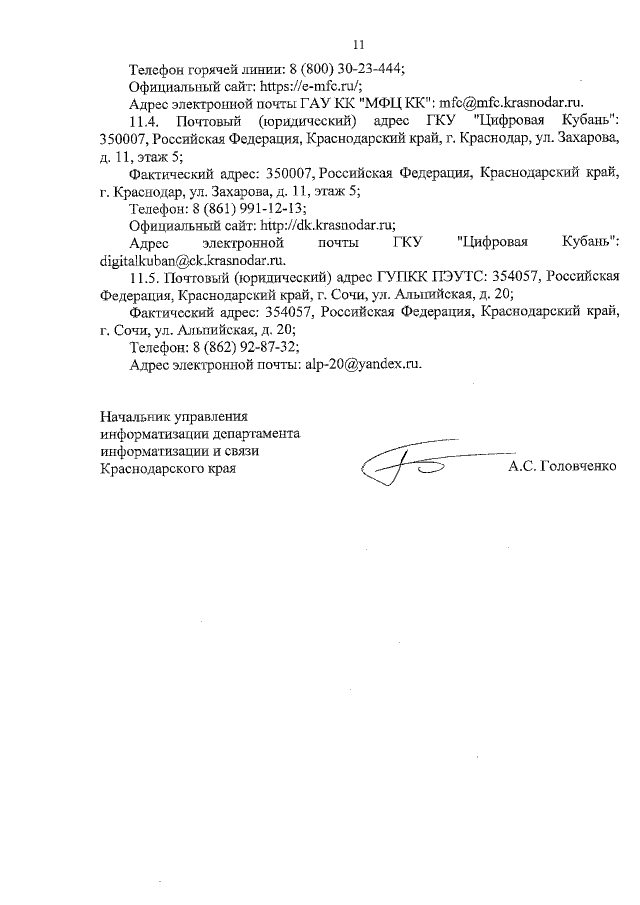 11

Телефон горячей линии: 8 (800) 30-23-444;

Официальный сайт: https://e-mfc.ru/;

Адрес электронной почты ГАУ КК "МФЦ КК": mfc@mfc.krasnodar.ru.

11.4. Почтовый (юридический) адрес ГКУ "Цифровая Кубань": 350007, Российская Федерация, Краснодарский край, г. Краснодар, ул. Захарова, д. 11, этаж 5;

Фактический адрес: 350007, Российская Федерация, Краснодарский край, г. Краснодар, ул. Захарова, д. 11, этаж 5;

Телефон: 8 (861) 991-12-13;

Официальный сайт: http://dk.krasnodar.ru;

Адрес электронной почты ГКУ "Цифровая Кубань": digitalkuban@ck.krasnodar.ru.

11.5. Почтовый (юридический) адрес ГУПКК ПЭУТС: 354057, Российская Федерация, Краснодарский край, г. Сочи, ул. Альпийская, д. 20;

Фактический адрес: 354057, Российская Федерация, Краснодарский край, г. Сочи, ул. Альпийская, д. 20;

Телефон: 8 (862) 92-87-32;

Адрес электронной почты: alp-20@yandex.ru.

Начальник управления информатизации департамента информатизации и связи Краснодарского края

А.С. Головченко